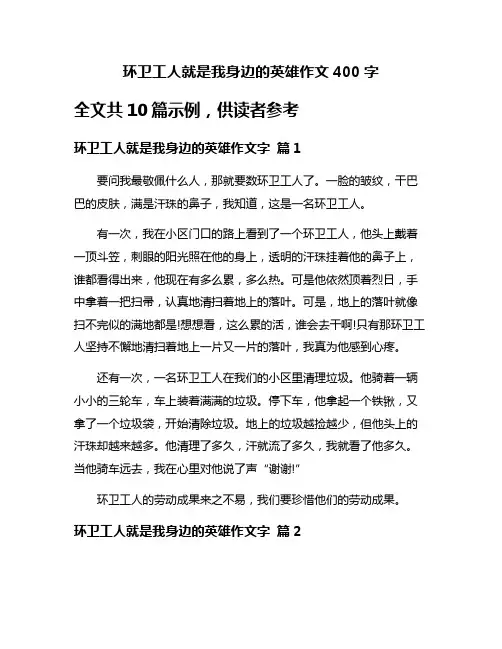 环卫工人就是我身边的英雄作文 400 字

全文共 10 篇示例，供读者参考

环卫工人就是我身边的英雄作文字 篇 1

要问我最敬佩什么人，那就要数环卫工人了。一脸的皱纹，干巴巴的皮肤，满是汗珠的鼻子，我知道，这是一名环卫工人。

有一次，我在小区门口的路上看到了一个环卫工人，他头上戴着一顶斗笠，刺眼的阳光照在他的身上，透明的汗珠挂着他的鼻子上，谁都看得出来，他现在有多么累，多么热。可是他依然顶着烈日，手中拿着一把扫帚，认真地清扫着地上的落叶。可是，地上的落叶就像扫不完似的满地都是!想想看，这么累的活，谁会去干啊!只有那环卫工人坚持不懈地清扫着地上一片又一片的落叶，我真为他感到心疼。

还有一次，一名环卫工人在我们的小区里清理垃圾。他骑着一辆小小的三轮车，车上装着满满的垃圾。停下车，他拿起一个铁锹，又拿了一个垃圾袋，开始清除垃圾。地上的垃圾越捡越少，但他头上的汗珠却越来越多。他清理了多久，汗就流了多久，我就看了他多久。当他骑车远去，我在心里对他说了声“谢谢!”

环卫工人的劳动成果来之不易，我们要珍惜他们的劳动成果。

环卫工人就是我身边的英雄作文字 篇 2